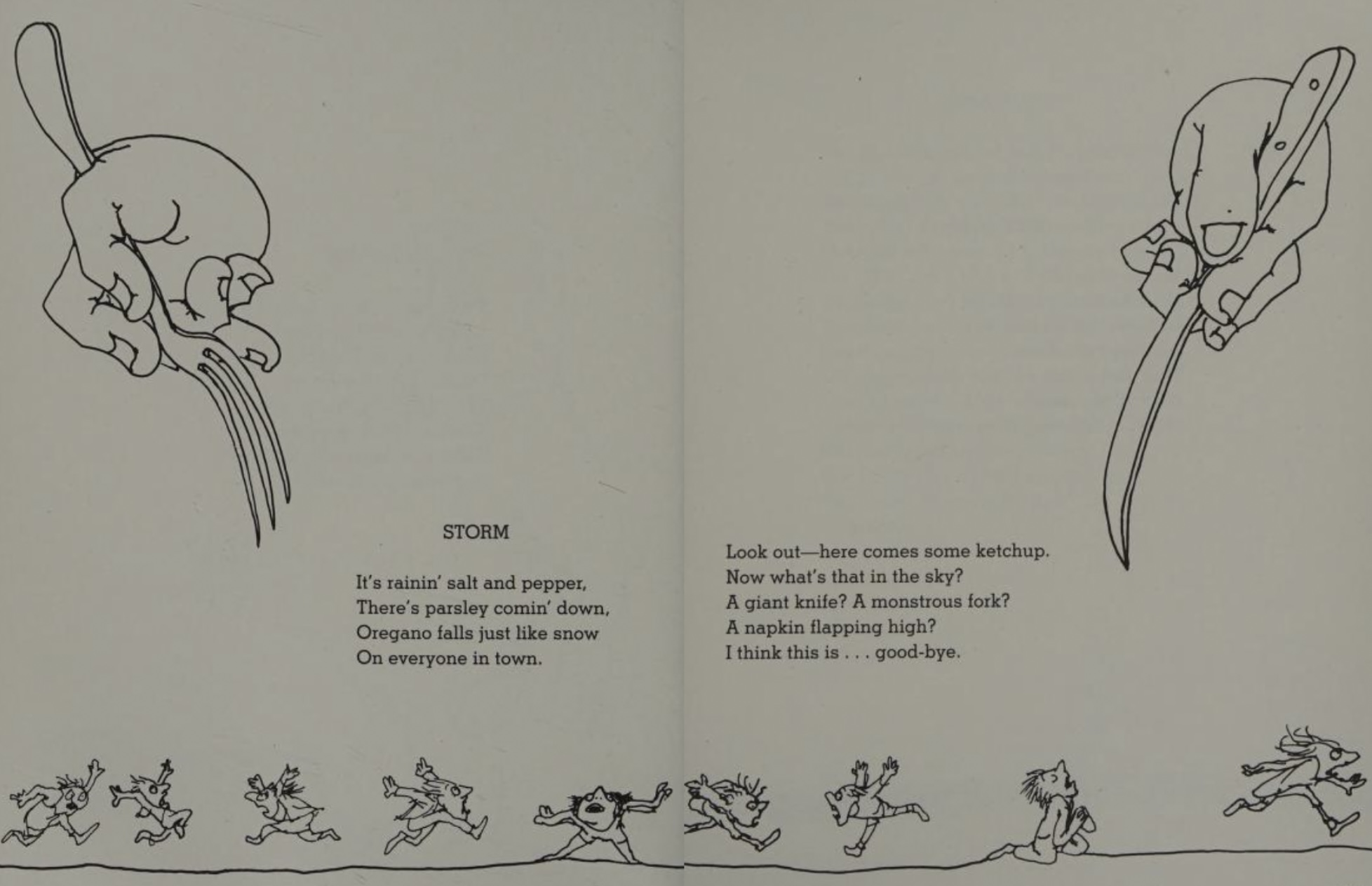 STORM

It's rainin' salt and pepper,
There's parsley comin' down,
Oregano falls just like snow
On everyone in town.

Look out—here comes some ketchup.
Now what's that in the sky?
A giant knife? A monstrous fork?
A napkin flapping high?
I think this is . . . good-bye.